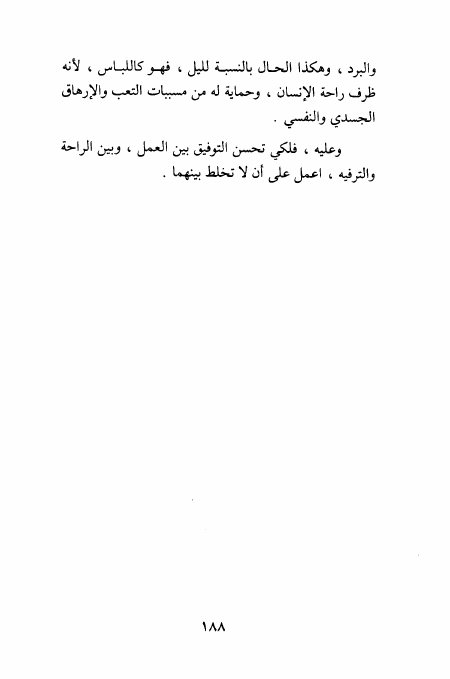 والبرد ، وهكذا الحال بالنسبة لليل ، فهو كاللباس ، لأنه ظرف راحة الإنسان ، وحماية له من مسببات التعب والإرهاق الجسدي والنفسي .

وعليه ، فلكي تحسن التوفيق بين العمل ، وبين الراحة والترفيه ، اعمل على أن لا تخلط بينهما .

١٨٨